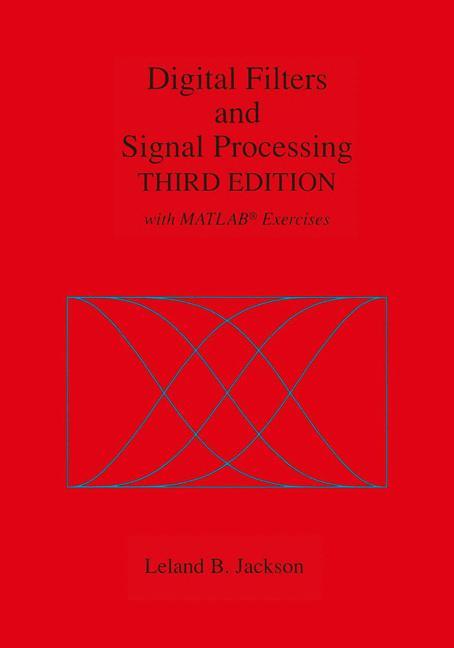 Digital Filters
and
Signal Processing
THIRD EDITION
with MATLAB® Exercises

Leland B. Jackson